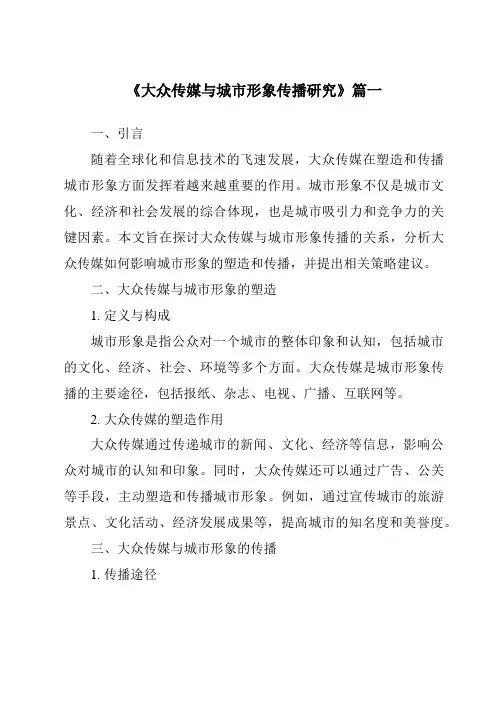 《大众传媒与城市形象传播研究》篇一

一、引言

随着全球化和信息技术的飞速发展，大众传媒在塑造和传播城市形象方面发挥着越来越重要的作用。城市形象不仅是城市文化、经济和社会发展的综合体现，也是城市吸引力和竞争力的关键因素。本文旨在探讨大众传媒与城市形象传播的关系，分析大众传媒如何影响城市形象的塑造和传播，并提出相关策略建议。

二、大众传媒与城市形象的塑造

1. 定义与构成

城市形象是指公众对一个城市的整体印象和认知，包括城市的文化、经济、社会、环境等多个方面。大众传媒是城市形象传播的主要途径，包括报纸、杂志、电视、广播、互联网等。

2. 大众传媒的塑造作用

大众传媒通过传递城市的新闻、文化、经济等信息，影响公众对城市的认知和印象。同时，大众传媒还可以通过广告、公关等手段，主动塑造和传播城市形象。例如，通过宣传城市的旅游景点、文化活动、经济发展成果等，提高城市的知名度和美誉度。

三、大众传媒与城市形象的传播

1. 传播途径